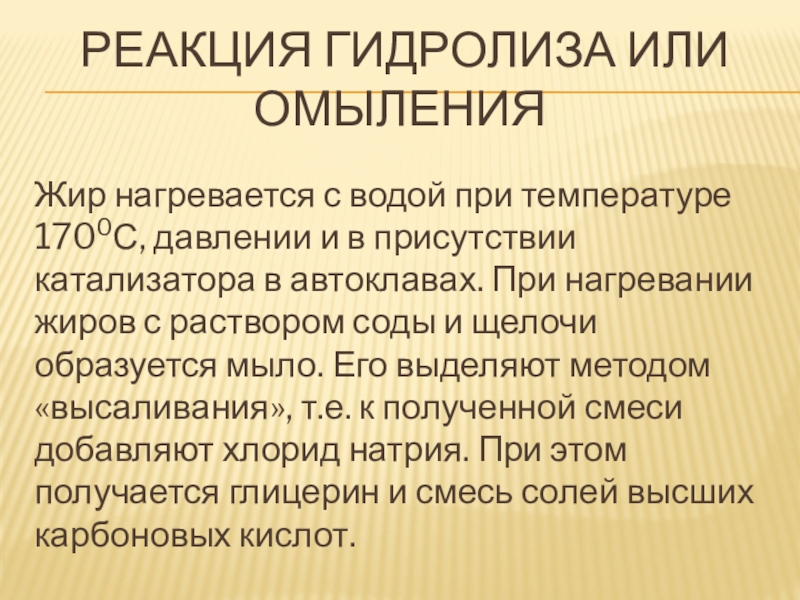 РЕАКЦИЯ ГИДРОЛИЗА ИЛИ ОМЫЛЕНИЯ

Жир нагревается с водой при температуре $170^0$С, давлении и в присутствии катализатора в автоклавах. При нагревании жиров с раствором соды и щелочи образуется мыло. Его выделяют методом «высаливания», т.е. к полученной смеси добавляют хлорид натрия. При этом получается глицерин и смесь солей высших карбоновых кислот.